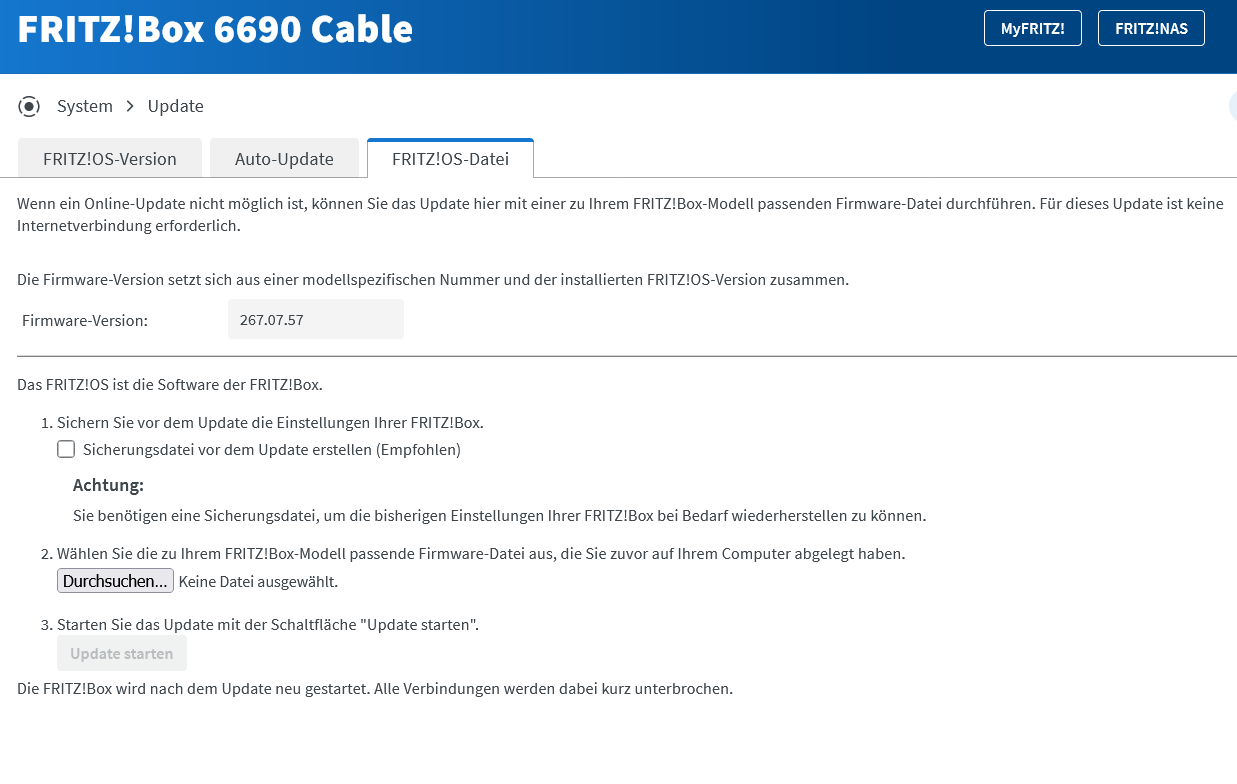 FRITZ!Box 6690 Cable

MyFRITZ!

FRITZ!NAS

System > Update

FRITZ!OS-Version

Auto-Update

FRITZ!OS-Datei

Wenn ein Online-Update nicht möglich ist, können Sie das Update hier mit einer zu Ihrem FRITZ!Box-Modell passenden Firmware-Datei durchführen. Für dieses Update ist keine Internetverbindung erforderlich.

Die Firmware-Version setzt sich aus einer modellspezifischen Nummer und der installierten FRITZ!OS-Version zusammen.

Firmware-Version: 267.07.57

Das FRITZ!OS ist die Software der FRITZ!Box.

1. Sichern Sie vor dem Update die Einstellungen Ihrer FRITZ!Box.

Sicherungsdatei vor dem Update erstellen (Empfohlen)

Achtung:

Sie benötigen eine Sicherungsdatei, um die bisherigen Einstellungen Ihrer FRITZ!Box bei Bedarf wiederherstellen zu können.

2. Wählen Sie die zu Ihrem FRITZ!Box-Modell passende Firmware-Datei aus, die Sie zuvor auf Ihrem Computer abgelegt haben.

Durchsuchen... Keine Datei ausgewählt.

3. Starten Sie das Update mit der Schaltfläche "Update starten".

Update starten

Die FRITZ!Box wird nach dem Update neu gestartet. Alle Verbindungen werden dabei kurz unterbrochen.